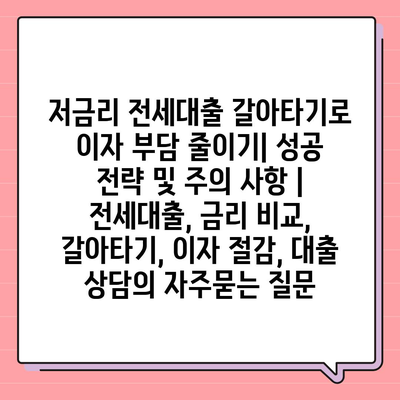 저금리 전세대출 갈아타기로 이자 부담 줄이기| 성공 전략 및 주의 사항 | 전세대출, 금리 비교, 갈아타기, 이자 절감, 대출 상담의 자주묻는 질문